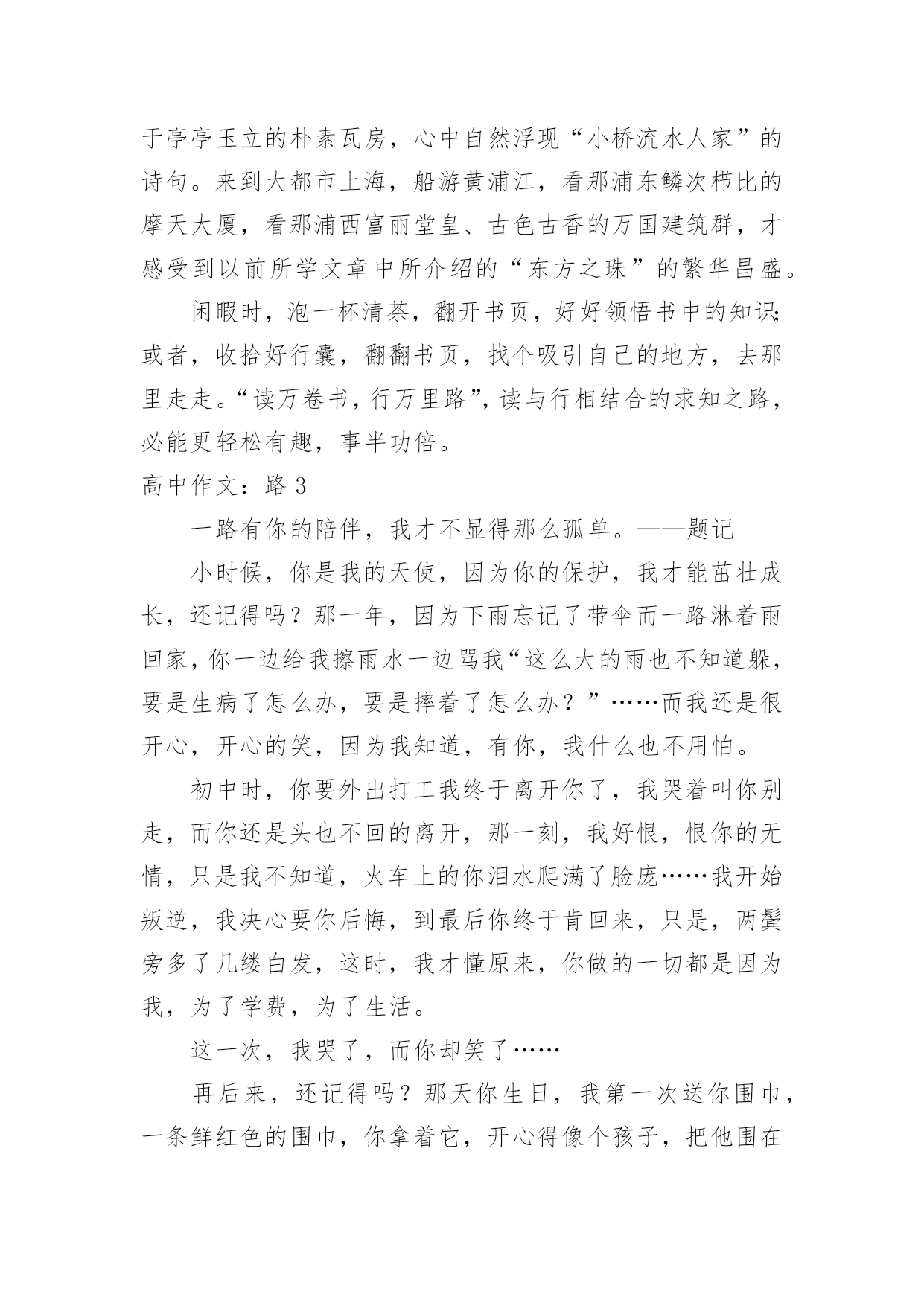 于亭亭玉立的朴素瓦房，心中自然浮现“小桥流水人家”的诗句。来到大都市上海，船游黄浦江，看那浦东鳞次栉比的摩天大厦，看那浦西富丽堂皇、古色古香的万国建筑群，才感受到以前所学文章中所介绍的“东方之珠”的繁华昌盛。

闲暇时，泡一杯清茶，翻开书页，好好领悟书中的知识;或者，收拾好行囊，翻翻书页，找个吸引自己的地方，去那里走走。“读万卷书，行万里路”，读与行相结合的求知之路，必能更轻松有趣，事半功倍。

高中作文：路 3

一路有你的陪伴，我才不显得那么孤单。——题记

小时候，你是我的天使，因为你的保护，我才能茁壮成长，还记得吗？那一年，因为下雨忘记了带伞而一路淋着雨回家，你一边给我擦雨水一边骂我“这么大的雨也不知道躲，要是生病了怎么办，要是摔着了怎么办？”……而我还是很开心，开心的笑，因为我知道，有你，我什么也不用怕。

初中时，你要外出打工我终于离开你了，我哭着叫你别走，而你还是头也不回的离开，那一刻，我好恨，恨你的无情，只是我不知道，火车上的你泪水爬满了脸庞……我开始叛逆，我决心要你后悔，到最后你终于肯回来，只是，两鬓旁多了几缕白发，这时，我才懂原来，你做的一切都是因为我，为了学费，为了生活。

这一次，我哭了，而你却笑了……

再后来，还记得吗？那天你生日，我第一次送你围巾，一条鲜红色的围巾，你拿着它，开心得像个孩子，把他围在